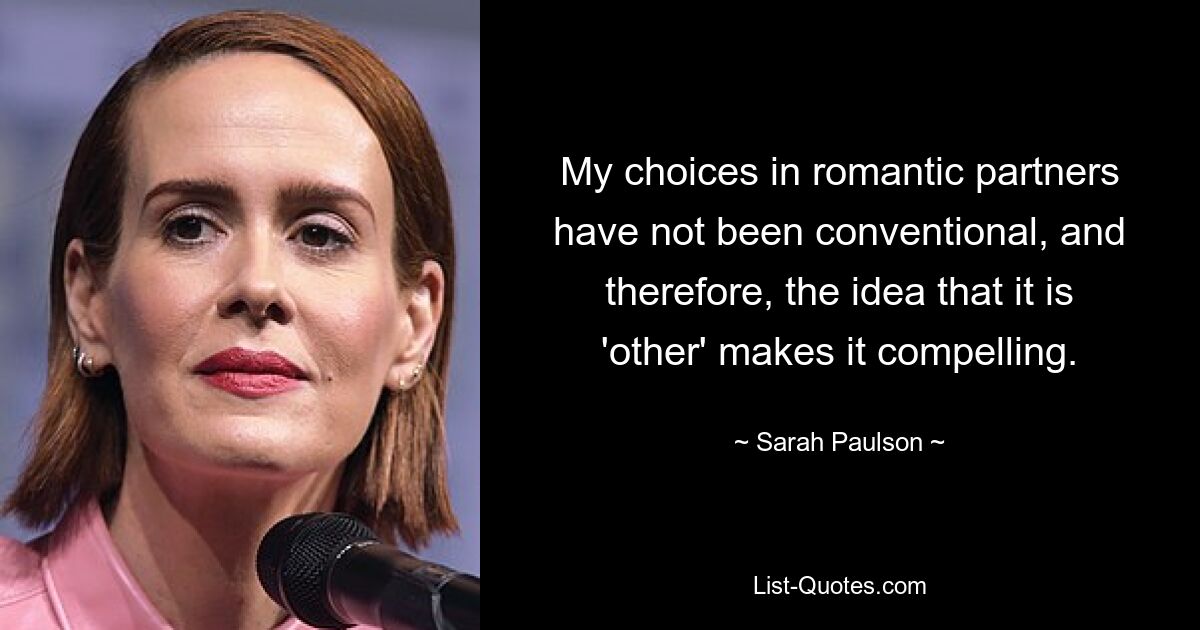 My choices in romantic partners have not been conventional, and therefore, the idea that it is 'other' makes it compelling.

~ Sarah Paulson ~

List-Quotes.com